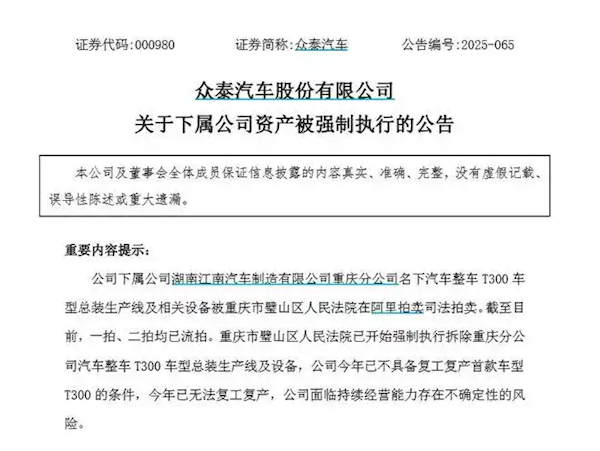 证券代码:000980　　证券简称:众泰汽车　　公告编号:2025-065

众泰汽车股份有限公司
关于下属公司资产被强制执行的公告

本公司及董事会全体成员保证信息披露的内容真实、准确、完整，没有虚假记载、误导性陈述或重大遗漏。

重要内容提示：

公司下属公司湖南江南汽车制造有限公司重庆分公司名下汽车整车 T300 车型总装生产线及相关设备被重庆市璧山区人民法院在阿里拍卖司法拍卖。截至目前，一拍、二拍均已流拍。重庆市璧山区人民法院已开始强制执行拆除重庆分公司汽车整车 T300 车型总装生产线及设备，公司今年已不具备复工复产首款车型 T300 的条件，今年已无法复工复产，公司面临持续经营能力存在不确定性的风险。